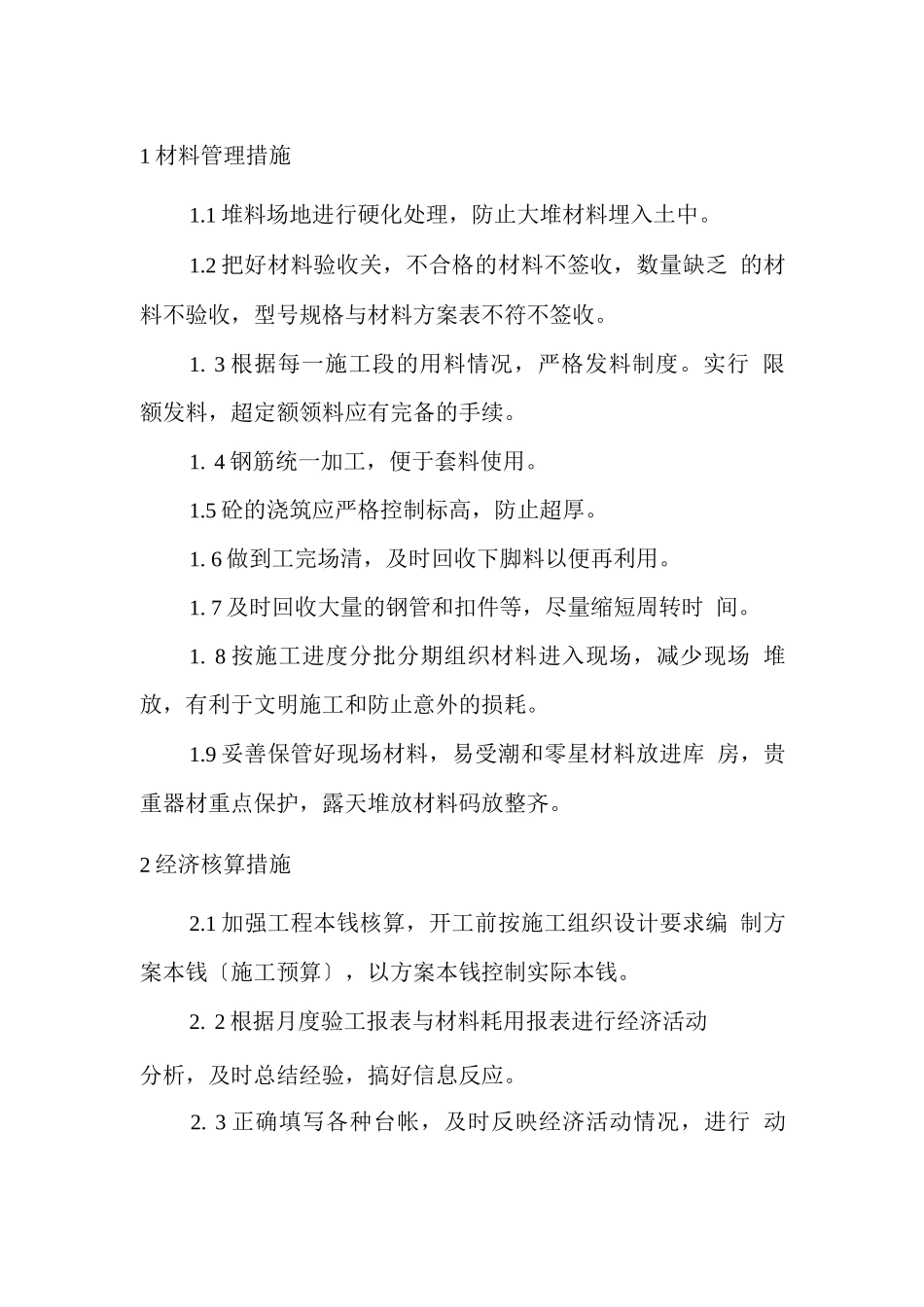 1 材料管理措施

1.1 堆料场地进行硬化处理，防止大堆材料埋入土中。

1.2 把好材料验收关，不合格的材料不签收，数量缺乏 的材料不验收，型号规格与材料方案表不符不签收。

1. 3 根据每一施工段的用料情况，严格发料制度。实行 限额发料，超定额领料应有完备的手续。

1. 4 钢筋统一加工，便于套料使用。

1.5 砼的浇筑应严格控制标高，防止超厚。

1. 6 做到工完场清，及时回收下脚料以便再利用。

1. 7 及时回收大量的钢管和扣件等，尽量缩短周转时 间。

1. 8 按施工进度分批分期组织材料进入现场，减少现场 堆放，有利于文明施工和防止意外的损耗。

1.9 妥善保管好现场材料，易受潮和零星材料放进库 房，贵重器材重点保护，露天堆放材料码放整齐。

2 经济核算措施

2.1 加强工程本钱核算，开工前按施工组织设计要求编 制方案本钱〔施工预算〕，以方案本钱控制实际本钱。

2. 2 根据月度验工报表与材料耗用报表进行经济活动

分析，及时总结经验，搞好信息反应。

2. 3 正确填写各种台帐，及时反映经济活动情况，进行 动